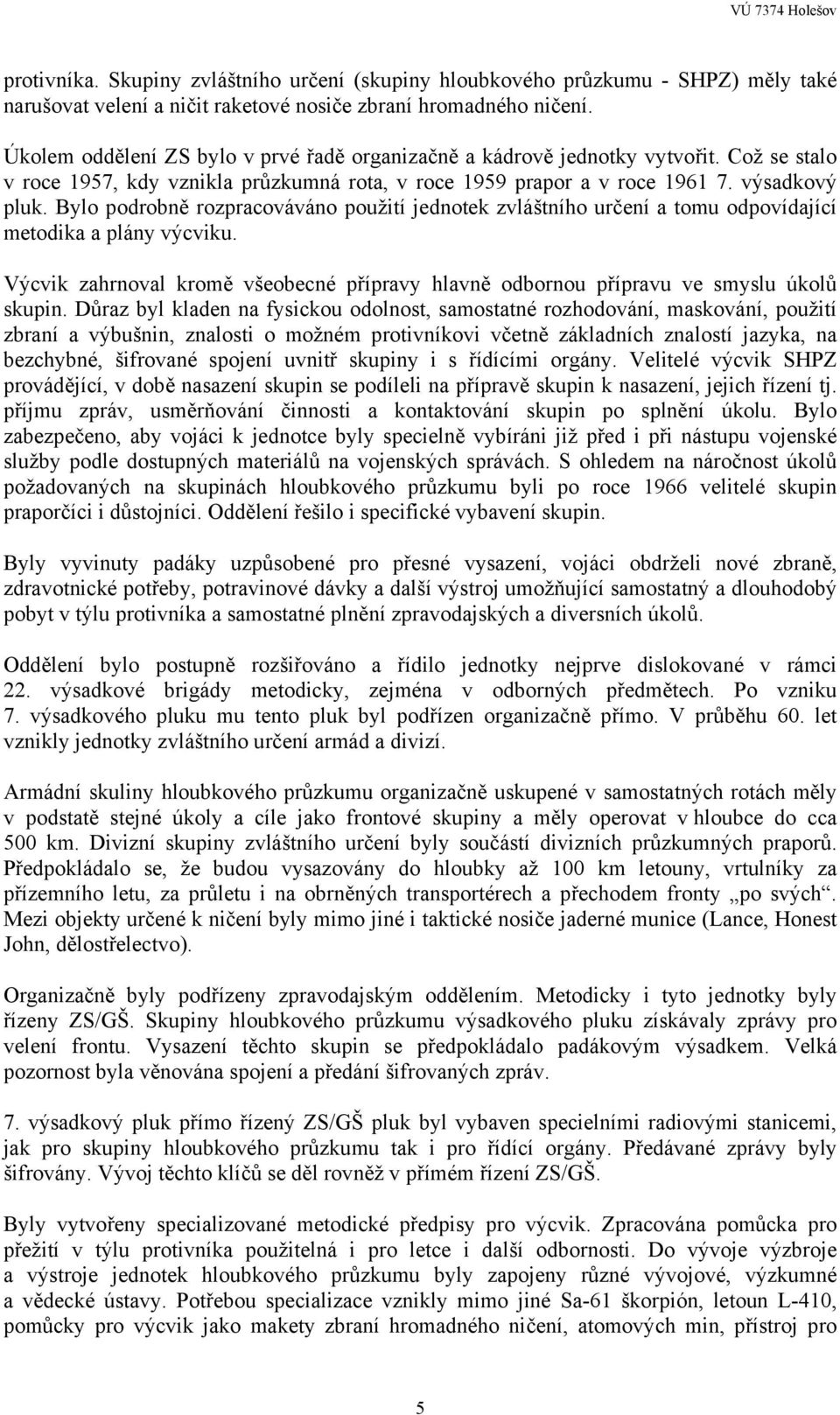 VÚ 7374 Holešov

protivníka. Skupiny zvláštního určení (skupiny hloubkového průzkumu - SHPZ) měly také narušovat velení a ničit raketové nosiče zbraní hromadného ničení.

Úkolem oddělení ZS bylo v prvé řadě organizačně a kádrově jednotky vytvořit. Což se stalo v roce 1957, kdy vznikla průzkumná rota, v roce 1959 prapor a v roce 1961 7. výsadkový pluk. Bylo podrobně rozpracováváno použití jednotek zvláštního určení a tomu odpovídající metodika a plány výcviku.

Výcvik zahrnoval kromě všeobecné přípravy hlavně odbornou přípravu ve smyslu úkolů skupin. Důraz byl kladen na fysickou odolnost, samostatné rozhodování, maskování, použití zbraní a výbušnin, znalosti o možném protivníkovi včetně základních znalostí jazyka, na bezchybné, šifrované spojení uvnitř skupiny i s řídícími orgány. Velitelé výcvik SHPZ provádějící, v době nasazení skupin se podíleli na přípravě skupin k nasazení, jejich řízení tj. příjmu zpráv, usměrňování činnosti a kontaktování skupin po splnění úkolu. Bylo zabezpečeno, aby vojáci k jednotce byly specielně vybíráni již před i při nástupu vojenské služby podle dostupných materiálů na vojenských správách. S ohledem na náročnost úkolů požadovaných na skupinách hloubkového průzkumu byli po roce 1966 velitelé skupin praporčíci i důstojníci. Oddělení řešilo i specifické vybavení skupin.

Byly vyvinuty padáky uzpůsobené pro přesné vysazení, vojáci obdrželi nové zbraně, zdravotnické potřeby, potravinové dávky a další výstroj umožňující samostatný a dlouhodobý pobyt v týlu protivníka a samostatné plnění zpravodajských a diversních úkolů.

Oddělení bylo postupně rozšiřováno a řídilo jednotky nejprve dislokované v rámci 22. výsadkové brigády metodicky, zejména v odborných předmětech. Po vzniku 7. výsadkového pluku mu tento pluk byl podřízen organizačně přímo. V průběhu 60. let vznikly jednotky zvláštního určení armád a divizí.

Armádní skuliny hloubkového průzkumu organizačně uskupené v samostatných rotách měly v podstatě stejné úkoly a cíle jako frontové skupiny a měly operovat v hloubce do cca 500 km. Divizní skupiny zvláštního určení byly součástí divizních průzkumných praporů. Předpokládalo se, že budou vysazovány do hloubky až 100 km letouny, vrtulníky za přízemního letu, za průletu i na obrněných transportérech a přechodem fronty „po svých“. Mezi objekty určené k ničení byly mimo jiné i taktické nosiče jaderné munice (Lance, Honest John, dělostřelectvo).

Organizačně byly podřízeny zpravodajským oddělením. Metodicky i tyto jednotky byly řízeny ZS/GŠ. Skupiny hloubkového průzkumu výsadkového pluku získávaly zprávy pro velení frontu. Vysazení těchto skupin se předpokládalo padákovým výsadkem. Velká pozornost byla věnována spojení a předání šifrovaných zpráv.

7. výsadkový pluk přímo řízený ZS/GŠ pluk byl vybaven specielními radiovými stanicemi, jak pro skupiny hloubkového průzkumu tak i pro řídící orgány. Předávané zprávy byly šifrovány. Vývoj těchto klíčů se děl rovněž v přímém řízení ZS/GŠ.

Byly vytvořeny specializované metodické předpisy pro výcvik. Zpracována pomůcka pro přežití v týlu protivníka použitelná i pro letce i další odbornosti. Do vývoje výzbroje a výstroje jednotek hloubkového průzkumu byly zapojeny různé vývojové, výzkumné a vědecké ústavy. Potřebou specializace vznikly mimo jiné Sa-61 škorpión, letoun L-410, pomůcky pro výcvik jako makety zbraní hromadného ničení, atomových min, přístroj pro

5